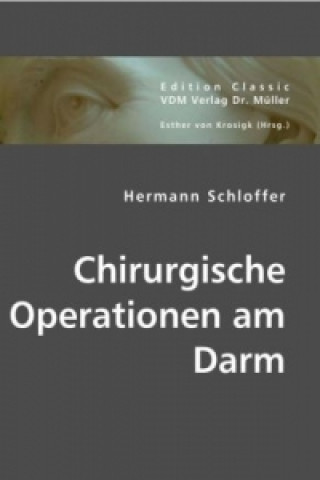 Edition Classic
VDM Verlag Dr. Müller

Esther von Krosigk (Hrsg.)

Hermann Schloffer

Chirurgische Operationen am Darm